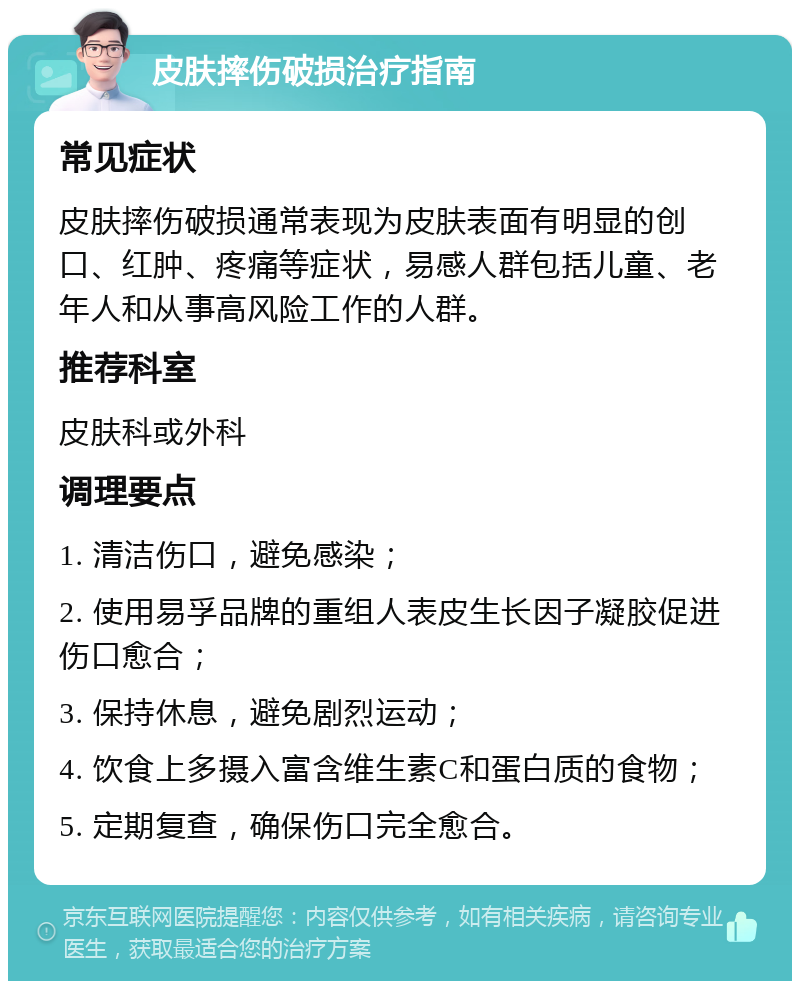 皮肤摔伤破损治疗指南

常见症状

皮肤摔伤破损通常表现为皮肤表面有明显的创口、红肿、疼痛等症状，易感人群包括儿童、老年人和从事高风险工作的人群。

推荐科室

皮肤科或外科

调理要点

1. 清洁伤口，避免感染；

2. 使用易孚品牌的重组人表皮生长因子凝胶促进伤口愈合；

3. 保持休息，避免剧烈运动；

4. 饮食上多摄入富含维生素C和蛋白质的食物；

5. 定期复查，确保伤口完全愈合。

京东互联网医院提醒您：内容仅供参考，如有相关疾病，请咨询专业医生，获取最适合您的治疗方案